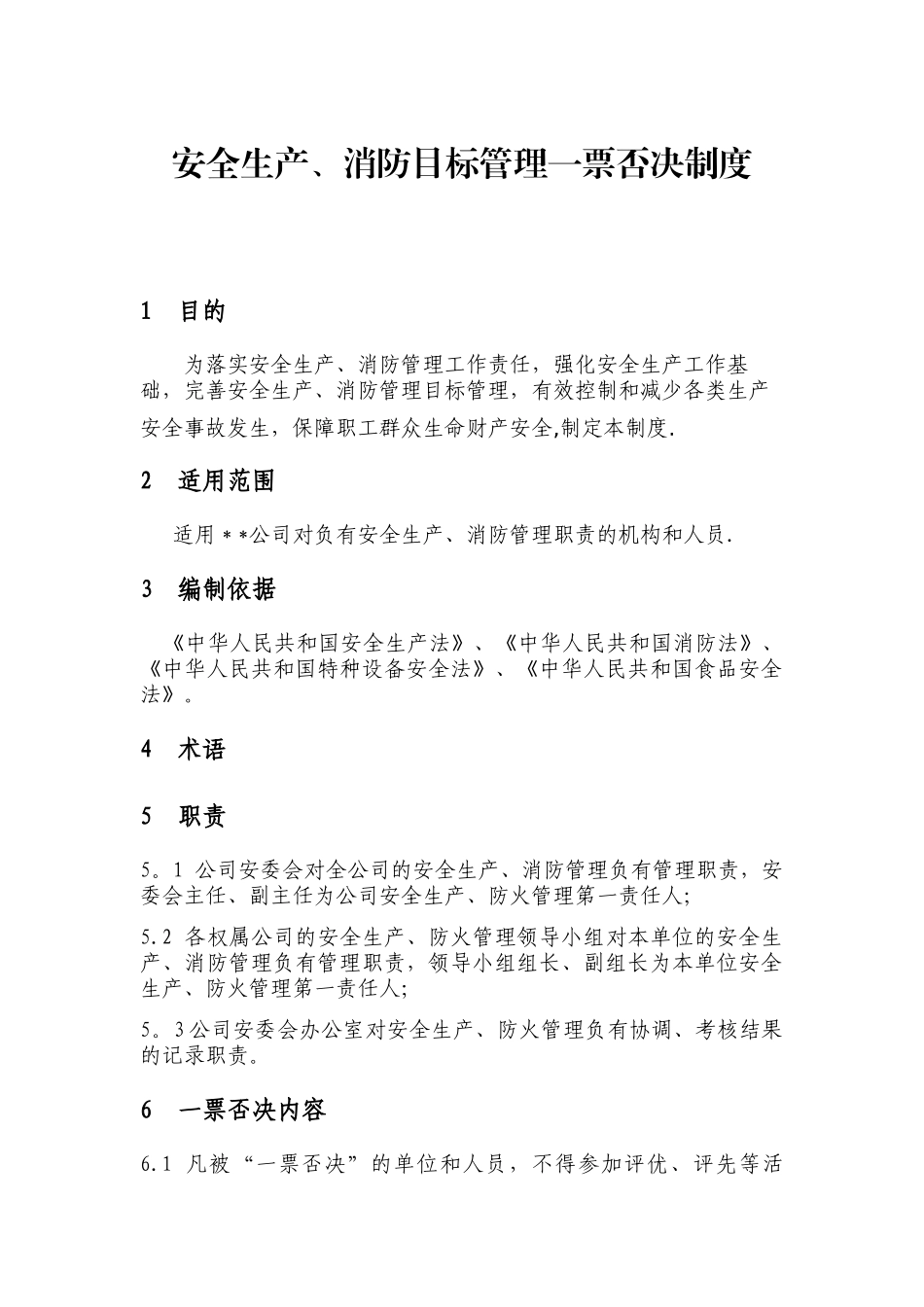 安全生产、消防目标管理一票否决制度

1 目的

为落实安全生产、消防管理工作责任，强化安全生产工作基础，完善安全生产、消防管理目标管理，有效控制和减少各类生产安全事故发生，保障职工群众生命财产安全,制定本制度.

2 适用范围

适用＊＊公司对负有安全生产、消防管理职责的机构和人员.

3 编制依据

《中华人民共和国安全生产法》、《中华人民共和国消防法》、《中华人民共和国特种设备安全法》、《中华人民共和国食品安全法》。

4 术语

5 职责

5。1 公司安委会对全公司的安全生产、消防管理负有管理职责，安委会主任、副主任为公司安全生产、防火管理第一责任人;

5.2 各权属公司的安全生产、防火管理领导小组对本单位的安全生产、消防管理负有管理职责，领导小组组长、副组长为本单位安全生产、防火管理第一责任人;

5。3公司安委会办公室对安全生产、防火管理负有协调、考核结果的记录职责。

6 一票否决内容

6.1 凡被“一票否决”的单位和人员，不得参加评优、评先等活